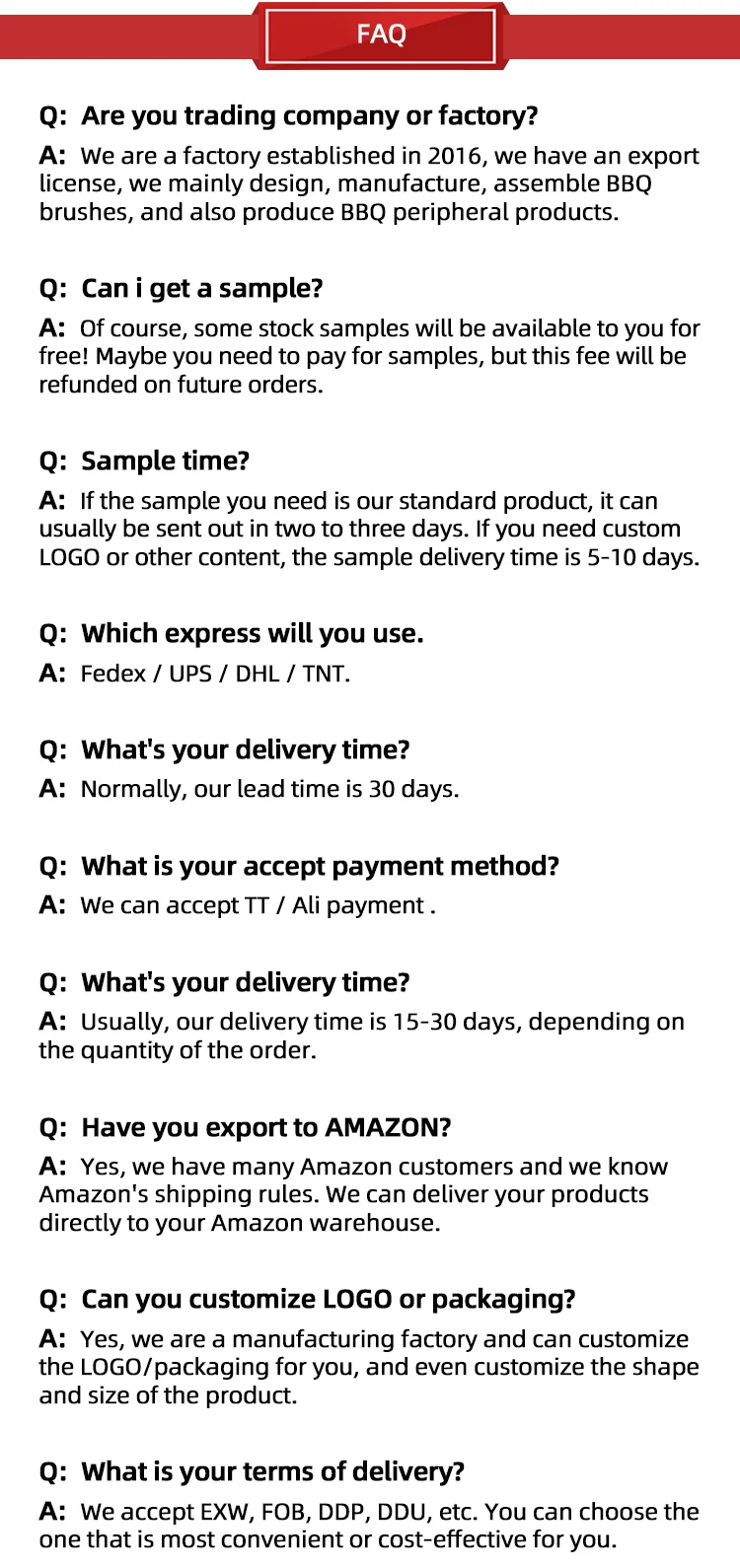 FAQ

Q: Are you trading company or factory?

A: We are a factory established in 2016, we have an export license, we mainly design, manufacture, assemble BBQ brushes, and also produce BBQ peripheral products.

Q: Can i get a sample?

A: Of course, some stock samples will be available to you for free! Maybe you need to pay for samples, but this fee will be refunded on future orders.

Q: Sample time?

A: If the sample you need is our standard product, it can usually be sent out in two to three days. If you need custom LOGO or other content, the sample delivery time is 5-10 days.

Q: Which express will you use.

A: Fedex / UPS / DHL / TNT.

Q: What's your delivery time?

A: Normally, our lead time is 30 days.

Q: What is your accept payment method?

A: We can accept TT / Ali payment .

Q: What's your delivery time?

A: Usually, our delivery time is 15-30 days, depending on the quantity of the order.

Q: Have you export to AMAZON?

A: Yes, we have many Amazon customers and we know Amazon's shipping rules. We can deliver your products directly to your Amazon warehouse.

Q: Can you customize LOGO or packaging?

A: Yes, we are a manufacturing factory and can customize the LOGO/packaging for you, and even customize the shape and size of the product.

Q: What is your terms of delivery?

A: We accept EXW, FOB, DDP, DDU, etc. You can choose the one that is most convenient or cost-effective for you.